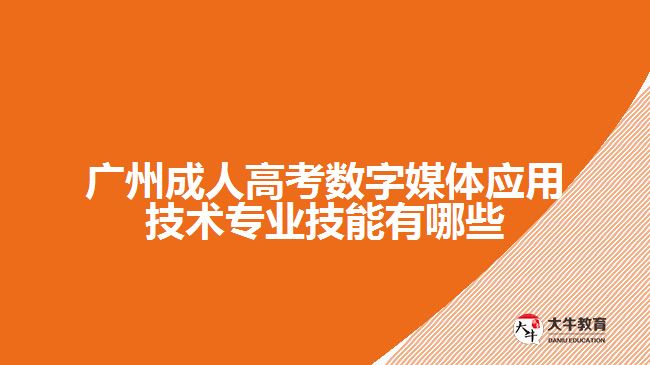 广州成人高考数字媒体应用技术专业技能有哪些

大牛

大牛教育
DANIU EDUCATION